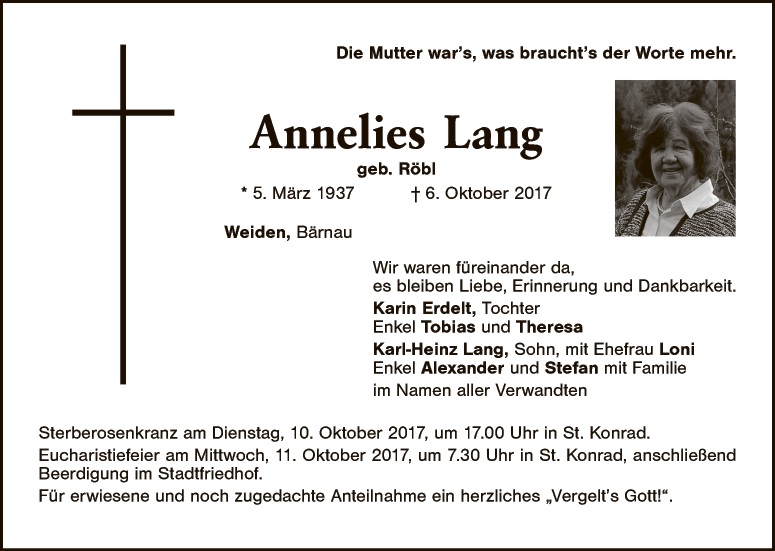 Die Mutter war's, was braucht's der Worte mehr.

Annelies Lang

geb. Röbl

* 5. März 1937   † 6. Oktober 2017

Weiden, Bärnau

Wir waren füreinander da,
es bleiben Liebe, Erinnerung und Dankbarkeit.

Karin Erdelt, Tochter
Enkel Tobias und Theresa

Karl-Heinz Lang, Sohn, mit Ehefrau Loni
Enkel Alexander und Stefan mit Familie

im Namen aller Verwandten

Sterberosenkranz am Dienstag, 10. Oktober 2017, um 17.00 Uhr in St. Konrad.

Eucharistiefeier am Mittwoch, 11. Oktober 2017, um 7.30 Uhr in St. Konrad, anschließend Beerdigung im Stadtfriedhof.

Für erwiesene und noch zugedachte Anteilnahme ein herzliches „Vergelt's Gott!“.